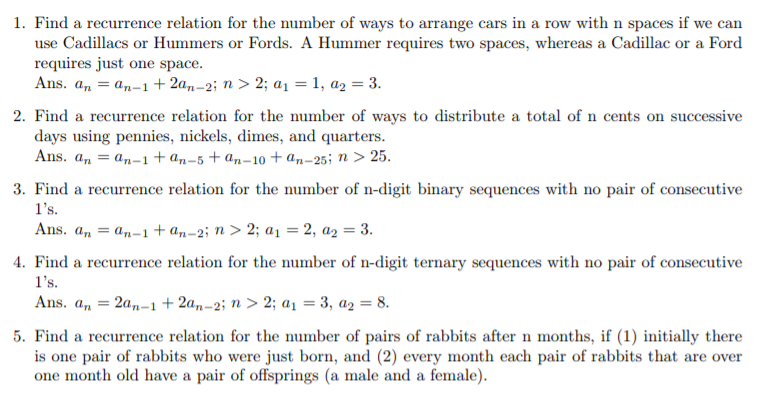 1. Find a recurrence relation for the number of ways to arrange cars in a row with n spaces if we can use Cadillacs or Hummers or Fords. A Hummer requires two spaces, whereas a Cadillac or a Ford requires just one space.
Ans. $a_n = a_{n-1} + 2a_{n-2}$; $n > 2$; $a_1 = 1$, $a_2 = 3$.

2. Find a recurrence relation for the number of ways to distribute a total of n cents on successive days using pennies, nickels, dimes, and quarters.
Ans. $a_n = a_{n-1} + a_{n-5} + a_{n-10} + a_{n-25}$; $n > 25$.

3. Find a recurrence relation for the number of n-digit binary sequences with no pair of consecutive 1's.
Ans. $a_n = a_{n-1} + a_{n-2}$; $n > 2$; $a_1 = 2$, $a_2 = 3$.

4. Find a recurrence relation for the number of n-digit ternary sequences with no pair of consecutive 1's.
Ans. $a_n = 2a_{n-1} + 2a_{n-2}$; $n > 2$; $a_1 = 3$, $a_2 = 8$.

5. Find a recurrence relation for the number of pairs of rabbits after n months, if (1) initially there is one pair of rabbits who were just born, and (2) every month each pair of rabbits that are over one month old have a pair of offsprings (a male and a female).